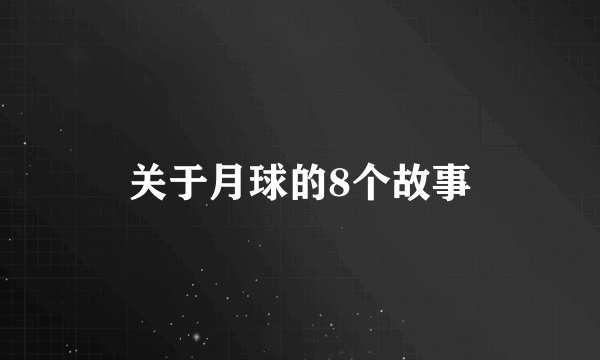 关于月球的8个故事